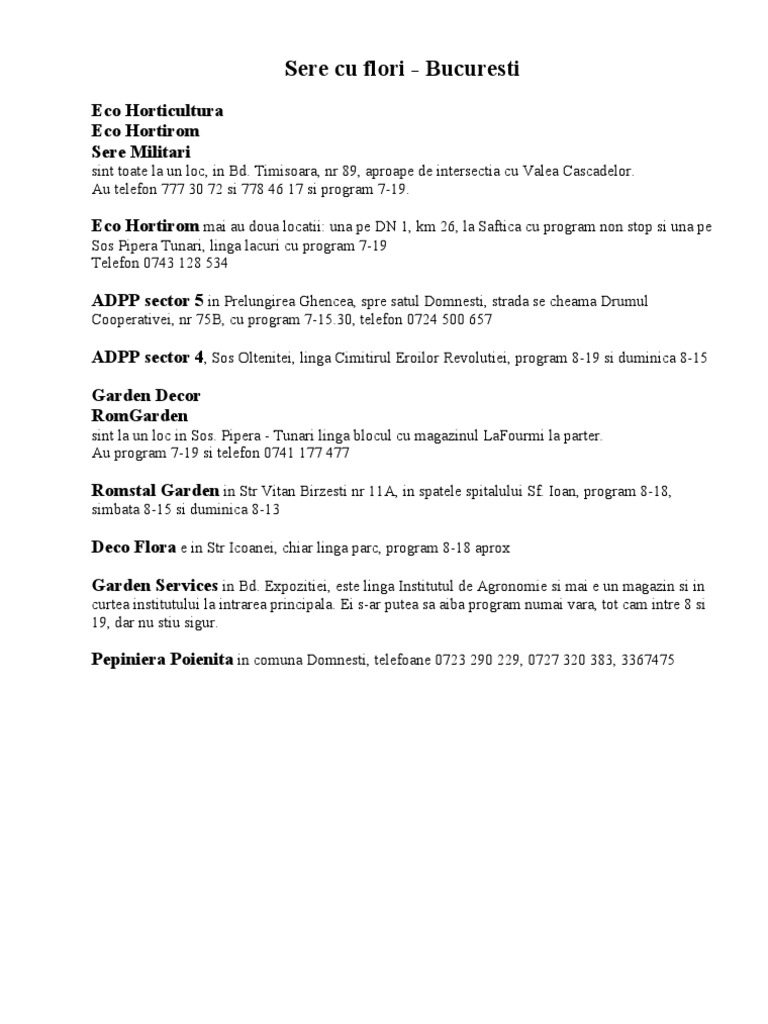 Sere cu flori - Bucuresti

Eco Horticultura
Eco Hortirom
Sere Militari
sint toate la un loc, in Bd. Timisoara, nr 89, aproape de intersectia cu Valea Cascadelor.
Au telefon 777 30 72 si 778 46 17 si program 7-19.

Eco Hortirom mai au doua locatii: una pe DN 1, km 26, la Saftica cu program non stop si una pe Sos Pipera Tunari, linga lacuri cu program 7-19
Telefon 0743 128 534

ADPP sector 5 in Prelungirea Ghencea, spre satul Domnesti, strada se cheama Drumul Cooperativei, nr 75B, cu program 7-15.30, telefon 0724 500 657

ADPP sector 4, Sos Oltenitei, linga Cimitirul Eroilor Revolutiei, program 8-19 si duminica 8-15

Garden Decor
RomGarden
sint la un loc in Sos. Pipera - Tunari linga blocul cu magazinul LaFourmi la parter.
Au program 7-19 si telefon 0741 177 477

Romstal Garden in Str Vitan Birzesti nr 11A, in spatele spitalului Sf. Ioan, program 8-18, simbata 8-15 si duminica 8-13

Deco Flora e in Str Icoanei, chiar linga parc, program 8-18 aprox

Garden Services in Bd. Expozitiei, este linga Institutul de Agronomie si mai e un magazin si in curtea institutului la intrarea principala. Ei s-ar putea sa aiba program numai vara, tot cam intre 8 si 19, dar nu stiu sigur.

Pepiniera Poienita in comuna Domnesti, telefoane 0723 290 229, 0727 320 383, 3367475